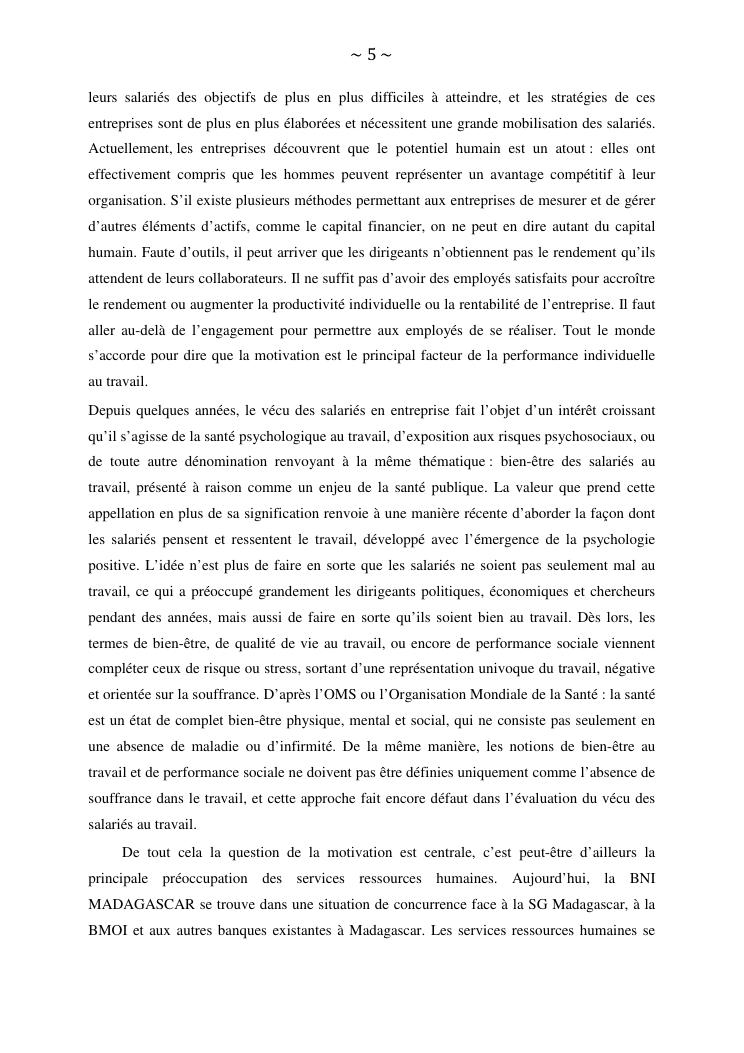 ~ 5 ~

leurs salariés des objectifs de plus en plus difficiles à atteindre, et les stratégies de ces entreprises sont de plus en plus élaborées et nécessitent une grande mobilisation des salariés. Actuellement, les entreprises découvrent que le potentiel humain est un atout : elles ont effectivement compris que les hommes peuvent représenter un avantage compétitif à leur organisation. S'il existe plusieurs méthodes permettant aux entreprises de mesurer et de gérer d'autres éléments d'actifs, comme le capital financier, on ne peut en dire autant du capital humain. Faute d'outils, il peut arriver que les dirigeants n'obtiennent pas le rendement qu'ils attendent de leurs collaborateurs. Il ne suffit pas d'avoir des employés satisfaits pour accroître le rendement ou augmenter la productivité individuelle ou la rentabilité de l'entreprise. Il faut aller au-delà de l'engagement pour permettre aux employés de se réaliser. Tout le monde s'accorde pour dire que la motivation est le principal facteur de la performance individuelle au travail.

Depuis quelques années, le vécu des salariés en entreprise fait l'objet d'un intérêt croissant qu'il s'agisse de la santé psychologique au travail, d'exposition aux risques psychosociaux, ou de toute autre dénomination renvoyant à la même thématique : bien-être des salariés au travail, présenté à raison comme un enjeu de la santé publique. La valeur que prend cette appellation en plus de sa signification renvoie à une manière récente d'aborder la façon dont les salariés pensent et ressentent le travail, développé avec l'émergence de la psychologie positive. L'idée n'est plus de faire en sorte que les salariés ne soient pas seulement mal au travail, ce qui a préoccupé grandement les dirigeants politiques, économiques et chercheurs pendant des années, mais aussi de faire en sorte qu'ils soient bien au travail. Dès lors, les termes de bien-être, de qualité de vie au travail, ou encore de performance sociale viennent compléter ceux de risque ou stress, sortant d'une représentation univoque du travail, négative et orientée sur la souffrance. D'après l'OMS ou l'Organisation Mondiale de la Santé : la santé est un état de complet bien-être physique, mental et social, qui ne consiste pas seulement en une absence de maladie ou d'infirmité. De la même manière, les notions de bien-être au travail et de performance sociale ne doivent pas être définies uniquement comme l'absence de souffrance dans le travail, et cette approche fait encore défaut dans l'évaluation du vécu des salariés au travail.

De tout cela la question de la motivation est centrale, c'est peut-être d'ailleurs la principale préoccupation des services ressources humaines. Aujourd'hui, la BNI MADAGASCAR se trouve dans une situation de concurrence face à la SG Madagascar, à la BMOI et aux autres banques existantes à Madagascar. Les services ressources humaines se